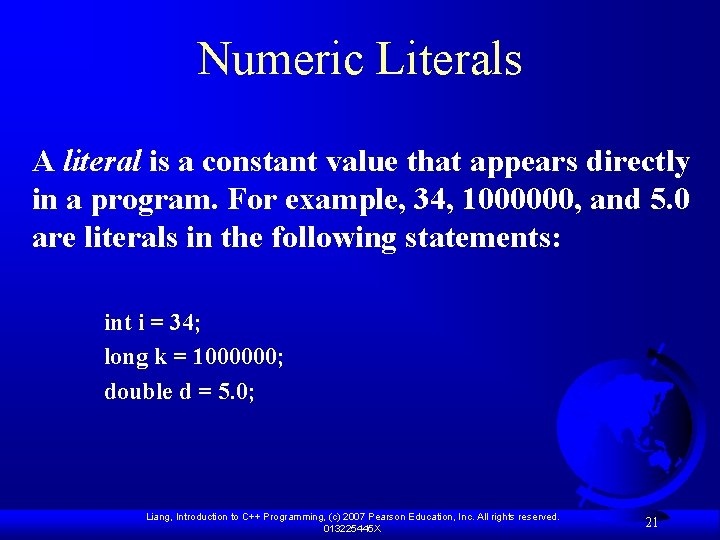 Numeric Literals

A literal is a constant value that appears directly in a program. For example, 34, 1000000, and 5.0 are literals in the following statements:

int i = 34;
long k = 1000000;
double d = 5.0;

Liang, Introduction to C++ Programming, (c) 2007 Pearson Education, Inc. All rights reserved.
013225445X

21